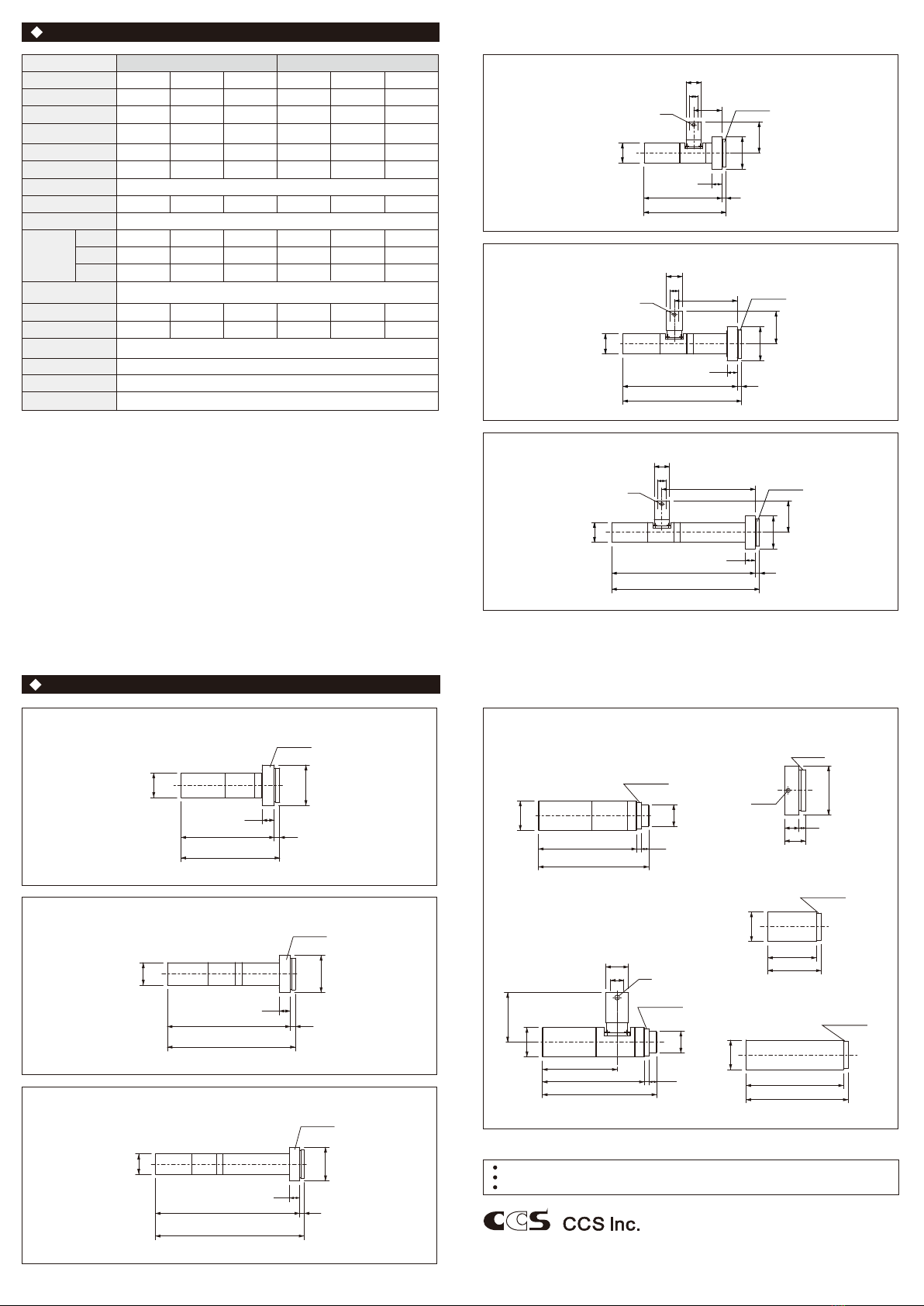 CCS Inc.